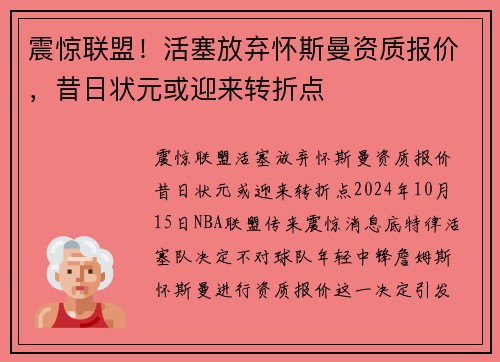 震惊联盟！活塞放弃怀斯曼资质报价，昔日状元或迎来转折点

震惊联盟活塞放弃怀斯曼资质报价昔日状元或迎来转折点2024年10月15日NBA联盟传来震惊消息底特律活塞队决定不对球队年轻中锋詹姆斯怀斯曼进行资质报价这一决定引发